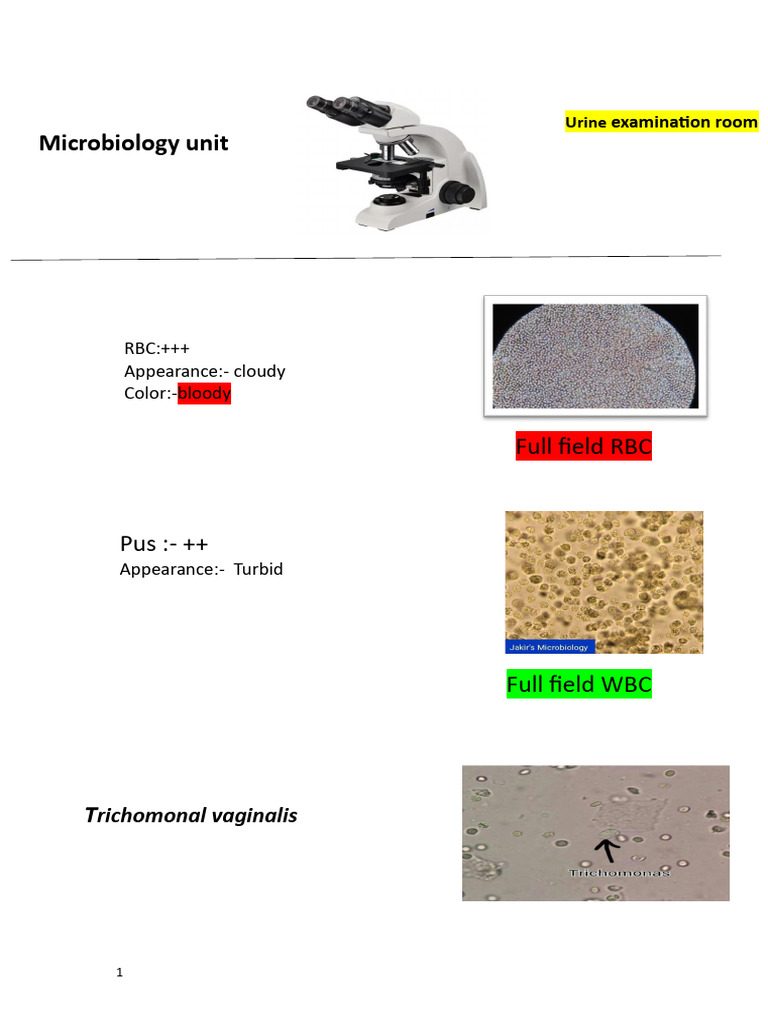 Microbiology unit

Urine examination room

RBC:+++
Appearance:- cloudy
Color:-bloody

Full field RBC

Pus :- ++
Appearance:- Turbid

Jakir's Microbiology

Full field WBC

Trichomonal vaginalis

Trichomonas

1